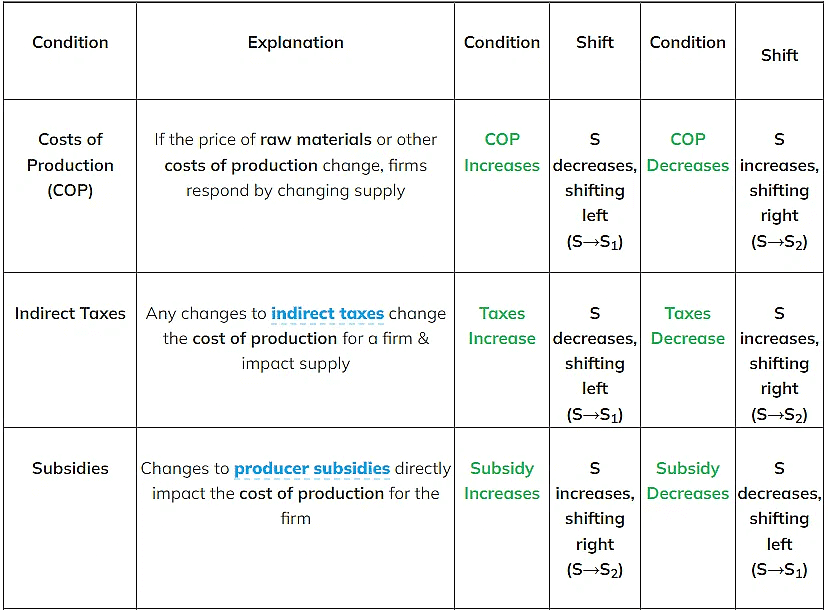 | Condition | Explanation | Condition | Shift | Condition | Shift |
|---|---|---|---|---|---|
| Costs of Production (COP) | If the price of raw materials or other costs of production change, firms respond by changing supply | COP Increases | S decreases, shifting left ($S \rightarrow S_1$) | COP Decreases | S increases, shifting right ($S \rightarrow S_2$) |
| Indirect Taxes | Any changes to indirect taxes change the cost of production for a firm & impact supply | Taxes Increase | S decreases, shifting left ($S \rightarrow S_1$) | Taxes Decrease | S increases, shifting right ($S \rightarrow S_2$) |
| Subsidies | Changes to producer subsidies directly impact the cost of production for the firm | Subsidy Increases | S increases, shifting right ($S \rightarrow S_2$) | Subsidy Decreases | S decreases, shifting left ($S \rightarrow S_1$) |